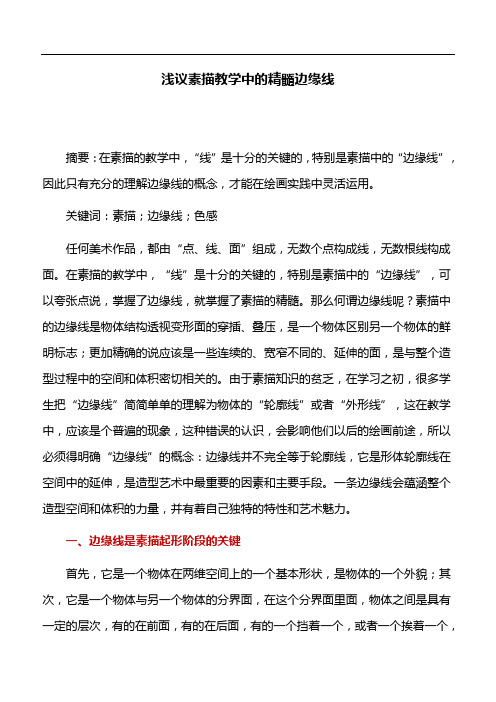 浅议素描教学中的精髓边缘线

摘要：在素描的教学中，“线”是十分的关键的，特别是素描中的“边缘线”，因此只有充分的理解边缘线的概念，才能在绘画实践中灵活运用。

关键词：素描；边缘线；色感

任何美术作品，都由“点、线、面”组成，无数个点构成线，无数根线构成面。在素描的教学中，“线”是十分的关键的，特别是素描中的“边缘线”，可以夸张点说，掌握了边缘线，就掌握了素描的精髓。那么何谓边缘线呢？素描中的边缘线是物体结构透视变形面的穿插、叠压，是一个物体区别另一个物体的鲜明标志；更加精确的说应该是一些连续的、宽窄不同的、延伸的面，是与整个造型过程中的空间和体积密切相关的。由于素描知识的贫乏，在学习之初，很多学生把“边缘线”简简单单的理解为物体的“轮廓线”或者“外形线”，这在教学中，应该是个普遍的现象，这种错误的认识，会影响他们以后的绘画前途，所以必须得明确“边缘线”的概念：边缘线并不完全等于轮廓线，它是形体轮廓线在空间中的延伸，是造型艺术中最重要的因素和主要手段。一条边缘线会蕴涵整个造型空间和体积的力量，并有着自己独特的特性和艺术魅力。

一、边缘线是素描起形阶段的关键

首先，它是一个物体在两维空间上的一个基本形状，是物体的一个外貌；其次，它是一个物体与另一个物体的分界面，在这个分界面里面，物体之间是具有一定的层次，有的在前面，有的在后面，有的一个挡着一个，或者一个挨着一个，